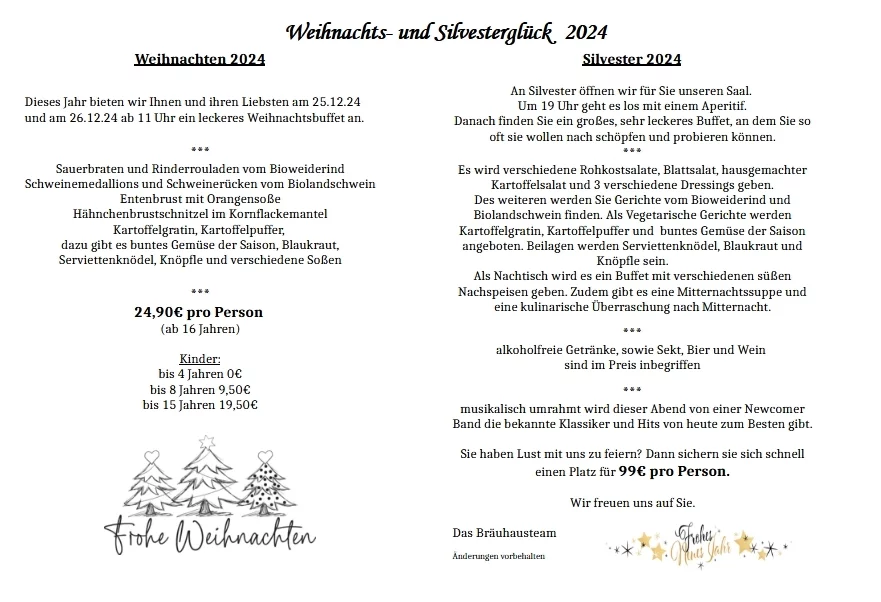 Weihnachts- und Silvesterglück 2024

Weihnachten 2024

Dieses Jahr bieten wir Ihnen und ihren Liebsten am 25.12.24 und am 26.12.24 ab 11 Uhr ein leckeres Weihnachtsbuffet an.

***

Sauerbraten und Rinderrouladen vom Bioweiderind
Schweinemedallions und Schweinerücken vom Biolandschwein
Entenbrust mit Orangensoße
Hähnchenbrustschnitzel im Kornflackemantel
Kartoffelgratin, Kartoffelpuffer,
dazu gibt es buntes Gemüse der Saison, Blaukraut,
Serviettenknödel, Knöpfle und verschiedene Soßen

***

24,90€ pro Person
(ab 16 Jahren)

Kinder:
bis 4 Jahren 0€
bis 8 Jahren 9,50€
bis 15 Jahren 19,50€

Frohe Weihnachten

Silvester 2024

An Silvester öffnen wir für Sie unseren Saal.
Um 19 Uhr geht es los mit einem Aperitif.
Danach finden Sie ein großes, sehr leckeres Buffet, an dem Sie so oft sie wollen nach schöpfen und probieren können.
***
Es wird verschiedene Rohkostsalate, Blattsalat, hausgemachter Kartoffelsalat und 3 verschiedene Dressings geben.
Des weiteren werden Sie Gerichte vom Bioweiderind und Biolandschwein finden. Als Vegetarische Gerichte werden Kartoffelgratin, Kartoffelpuffer und buntes Gemüse der Saison angeboten. Beilagen werden Serviettenknödel, Blaukraut und Knöpfle sein.
Als Nachtisch wird es ein Buffet mit verschiedenen süßen Nachspeisen geben. Zudem gibt es eine Mitternachtssuppe und eine kulinarische Überraschung nach Mitternacht.

***

alkoholfreie Getränke, sowie Sekt, Bier und Wein
sind im Preis inbegriffen

***

musikalisch umrahmt wird dieser Abend von einer Newcomer Band die bekannte Klassiker und Hits von heute zum Besten gibt.

Sie haben Lust mit uns zu feiern? Dann sichern sie sich schnell einen Platz für 99€ pro Person.

Wir freuen uns auf Sie.

Das Bräuhausteam

Änderungen vorbehalten

Frohes Neues Jahr